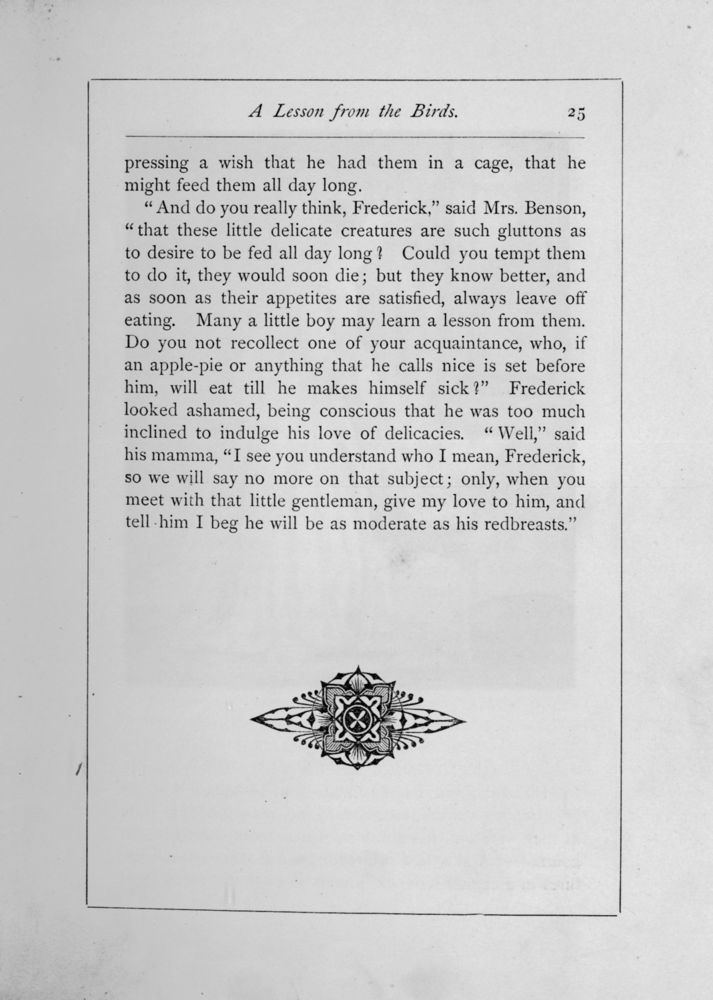 A Lesson from the Birds. 25

pressing a wish that he had them in a cage, that he might feed them all day long.

"And do you really think, Frederick," said Mrs. Benson, "that these little delicate creatures are such gluttons as to desire to be fed all day long? Could you tempt them to do it, they would soon die; but they know better, and as soon as their appetites are satisfied, always leave off eating. Many a little boy may learn a lesson from them. Do you not recollect one of your acquaintance, who, if an apple-pie or anything that he calls nice is set before him, will eat till he makes himself sick?" Frederick looked ashamed, being conscious that he was too much inclined to indulge his love of delicacies. "Well," said his mamma, "I see you understand who I mean, Frederick, so we will say no more on that subject; only, when you meet with that little gentleman, give my love to him, and tell him I beg he will be as moderate as his redbreasts."